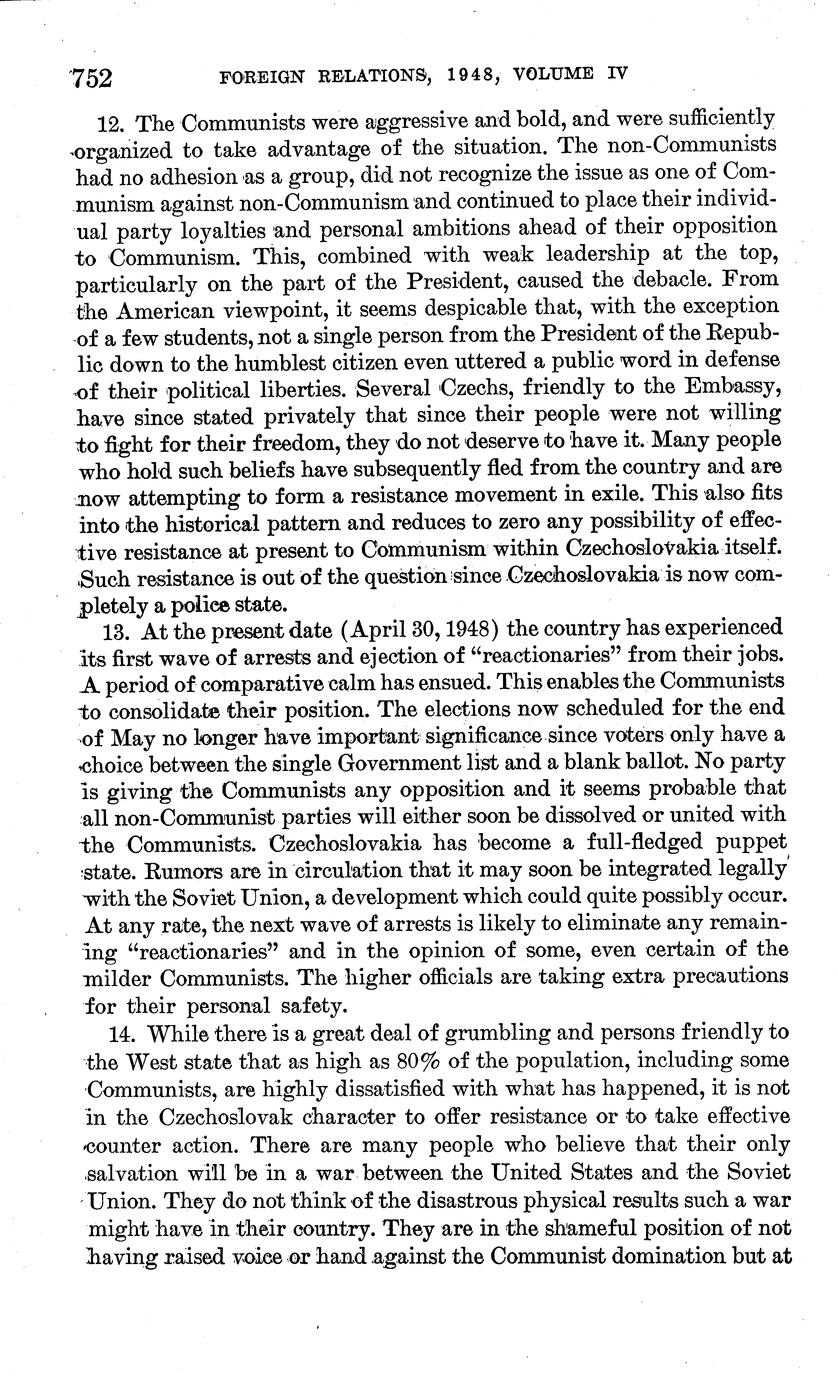 752 FOREIGN RELATIONS, 1948, VOLUME IV

12. The Communists were aggressive and bold, and were sufficiently organized to take advantage of the situation. The non-Communists had no adhesion as a group, did not recognize the issue as one of Communism against non-Communism and continued to place their individual party loyalties and personal ambitions ahead of their opposition to Communism. This, combined with weak leadership at the top, particularly on the part of the President, caused the debacle. From the American viewpoint, it seems despicable that, with the exception of a few students, not a single person from the President of the Republic down to the humblest citizen even uttered a public word in defense of their political liberties. Several Czechs, friendly to the Embassy, have since stated privately that since their people were not willing to fight for their freedom, they do not deserve to have it. Many people who hold such beliefs have subsequently fled from the country and are now attempting to form a resistance movement in exile. This also fits into the historical pattern and reduces to zero any possibility of effective resistance at present to Communism within Czechoslovakia itself. Such resistance is out of the question since Czechoslovakia is now completely a police state.

13. At the present date (April 30, 1948) the country has experienced its first wave of arrests and ejection of "reactionaries" from their jobs. A period of comparative calm has ensued. This enables the Communists to consolidate their position. The elections now scheduled for the end of May no longer have important significance since voters only have a choice between the single Government list and a blank ballot. No party is giving the Communists any opposition and it seems probable that all non-Communist parties will either soon be dissolved or united with the Communists. Czechoslovakia has become a full-fledged puppet state. Rumors are in circulation that it may soon be integrated legally with the Soviet Union, a development which could quite possibly occur. At any rate, the next wave of arrests is likely to eliminate any remaining "reactionaries" and in the opinion of some, even certain of the milder Communists. The higher officials are taking extra precautions for their personal safety.

14. While there is a great deal of grumbling and persons friendly to the West state that as high as 80% of the population, including some Communists, are highly dissatisfied with what has happened, it is not in the Czechoslovak character to offer resistance or to take effective counter action. There are many people who believe that their only salvation will be in a war between the United States and the Soviet Union. They do not think of the disastrous physical results such a war might have in their country. They are in the shameful position of not having raised voice or hand against the Communist domination but at